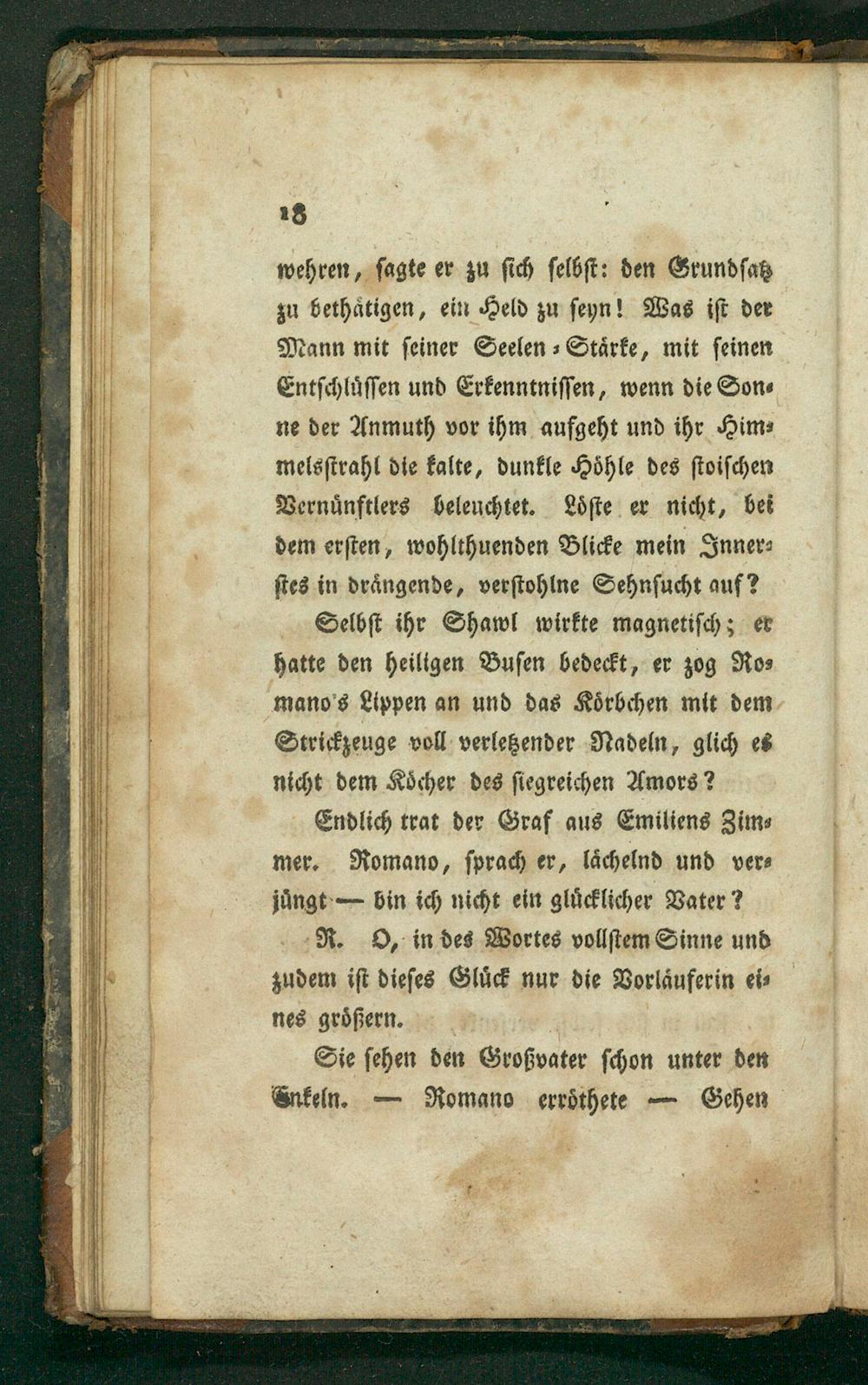 18

wehren, sagte er zu sich selbst: den Grundsatz zu bethätigen, ein Held zu seyn! Was ist der Mann mit seiner Seelen-Stärke, mit seinen Entschlüssen und Erkenntnissen, wenn die Sonne der Anmuth vor ihm aufgeht und ihr Himmelsstrahl die kalte, dunkle Höhle des stoischen Vernünftlers beleuchtet. Löste er nicht, bei dem ersten, wohlthuenden Blicke mein Innerstes in drängende, verstohlne Sehnsucht auf?

Selbst ihr Shawl wirkte magnetisch; er hatte den heiligen Busen bedeckt, er zog Romano's Lippen an und das Körbchen mit dem Strickzeuge voll verletzender Nadeln, glich es nicht dem Köcher des siegreichen Amors?

Endlich trat der Graf aus Emiliens Zimmer. Romano, sprach er, lächelnd und verjüngt — bin ich nicht ein glücklicher Vater?

R. O, in des Wortes vollstem Sinne und zudem ist dieses Glück nur die Vorläuferin eines größern.

Sie sehen den Großvater schon unter den Enkeln. — Romano erröthete — Gehen